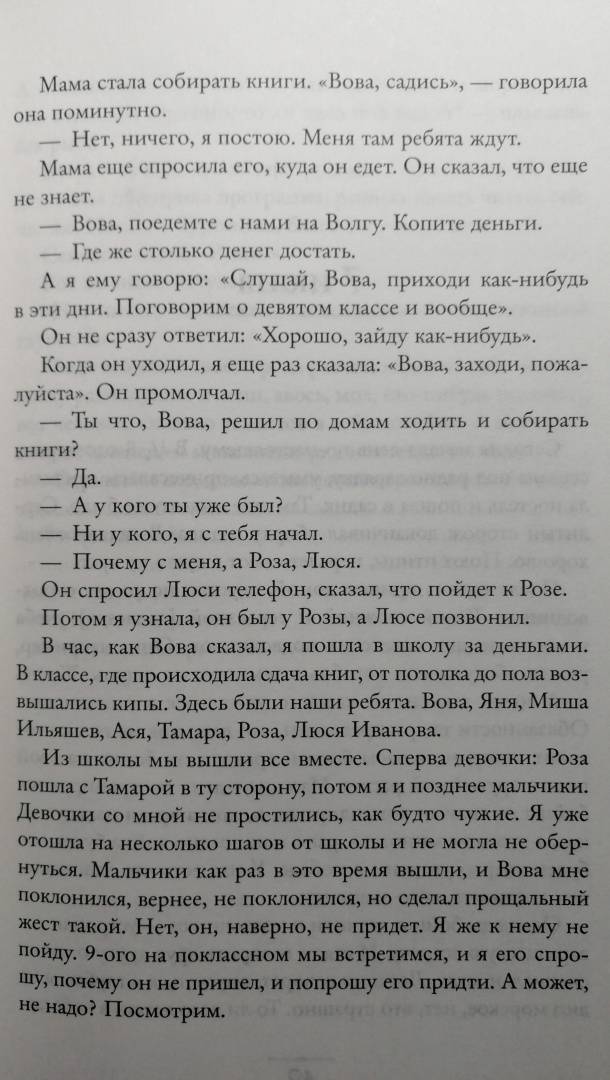 Мама стала собирать книги. «Вова, садись», — говорила она поминутно.

— Нет, ничего, я постою. Меня там ребята ждут.

Мама еще спросила его, куда он едет. Он сказал, что еще не знает.

— Вова, поедемте с нами на Волгу. Копите деньги.

— Где же столько денег достать.

А я ему говорю: «Слушай, Вова, приходи как-нибудь в эти дни. Поговорим о девятом классе и вообще».

Он не сразу ответил: «Хорошо, зайду как-нибудь».

Когда он уходил, я еще раз сказала: «Вова, заходи, пожалуйста». Он промолчал.

— Ты что, Вова, решил по домам ходить и собирать книги?

— Да.

— А у кого ты уже был?

— Ни у кого, я с тебя начал.

— Почему с меня, а Роза, Люся.

Он спросил Люси телефон, сказал, что пойдет к Розе.

Потом я узнала, он был у Розы, а Люсе позвонил.

В час, как Вова сказал, я пошла в школу за деньгами. В классе, где происходила сдача книг, от потолка до пола возвышались кипы. Здесь были наши ребята. Вова, Яня, Миша Ильяшев, Ася, Тамара, Роза, Люся Иванова.

Из школы мы вышли все вместе. Сперва девочки: Роза пошла с Тамарой в ту сторону, потом я и позднее мальчики. Девочки со мной не простились, как будто чужие. Я уже отошла на несколько шагов от школы и не могла не обернуться. Мальчики как раз в это время вышли, и Вова мне поклонился, вернее, не поклонился, но сделал прощальный жест такой. Нет, он, наверно, не придет. Я же к нему не пойду. 9-ого на поклассном мы встретимся, и я его спрошу, почему он не пришел, и попрошу его придти. А может, не надо? Посмотрим.